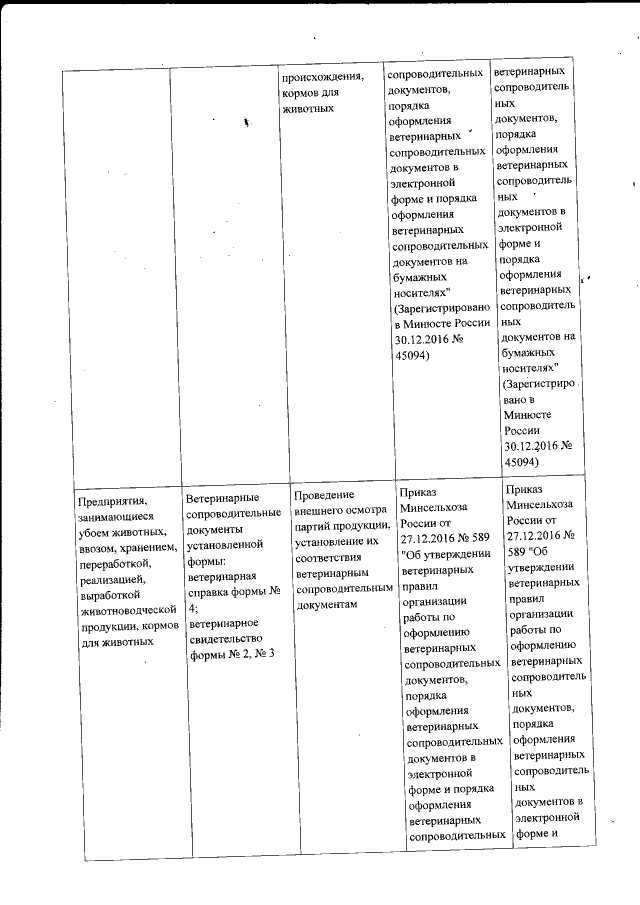 |  |  |  |  |  |
|---|---|---|---|---|
|  |  | происхождения, кормов для животных | сопроводительных документов, порядка оформления ветеринарных сопроводительных документов в электронной форме и порядка оформления ветеринарных сопроводительных документов на бумажных носителях" (Зарегистрировано в Минюсте России 30.12.2016 № 45094) | ветеринарных сопроводительных документов, порядка оформления ветеринарных сопроводительных документов в электронной форме и порядка оформления ветеринарных сопроводительных документов на бумажных носителях" (Зарегистрировано в Минюсте России 30.12.2016 № 45094) |
| Предприятия, занимающиеся убоем животных, ввозом, хранением, переработкой, реализацией, выработкой животноводческой продукции, кормов для животных | Ветеринарные сопроводительные документы установленной формы: ветеринарная справка формы № 4; ветеринарное свидетельство формы № 2, № 3 | Проведение внешнего осмотра партий продукции, установление их соответствия ветеринарным сопроводительным документам | Приказ Минсельхоза России от 27.12.2016 № 589 "Об утверждении ветеринарных правил организации работы по оформлению ветеринарных сопроводительных документов, порядка оформления ветеринарных сопроводительных документов в электронной форме и порядка оформления ветеринарных сопроводительных | Приказ Минсельхоза России от 27.12.2016 № 589 "Об утверждении ветеринарных правил организации работы по оформлению ветеринарных сопроводительных документов, порядка оформления ветеринарных сопроводительных документов в электронной форме и |